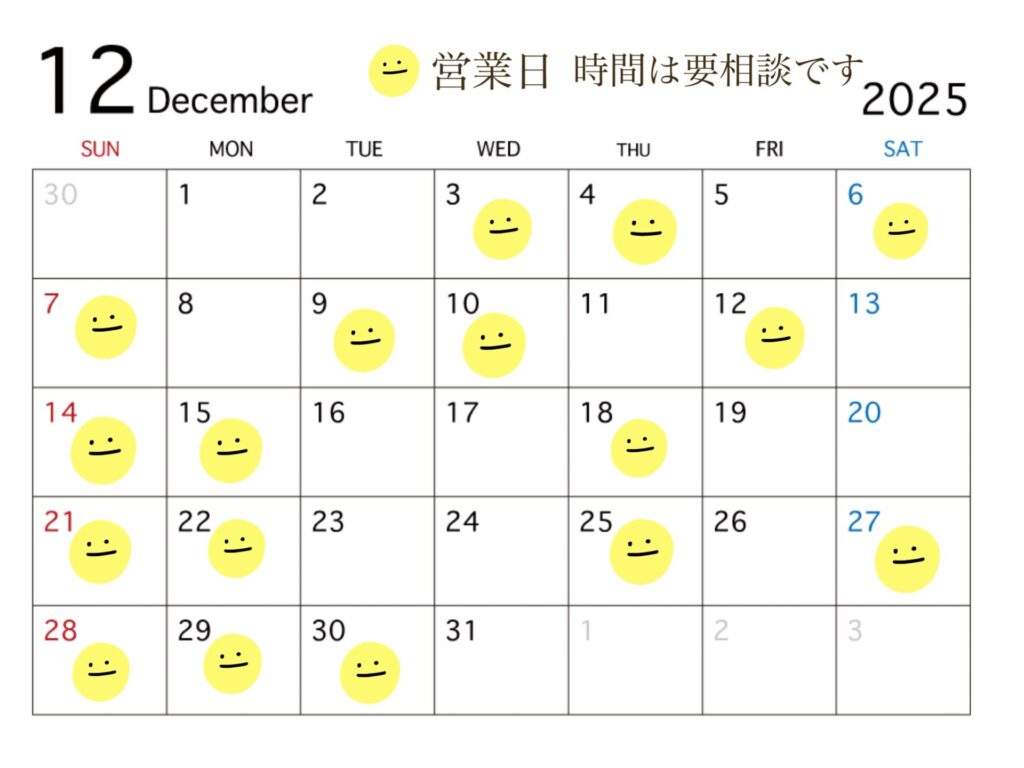 12 December

営業日 時間は要相談です

2025

| SUN | MON | TUE | WED | THU | FRI | SAT |
|---|---|---|---|---|---|---|
| 30 | 1 | 2 | 3 | 4 | 5 | 6 |
| 7 | 8 | 9 | 10 | 11 | 12 | 13 |
| 14 | 15 | 16 | 17 | 18 | 19 | 20 |
| 21 | 22 | 23 | 24 | 25 | 26 | 27 |
| 28 | 29 | 30 | 31 | 1 | 2 | 3 |